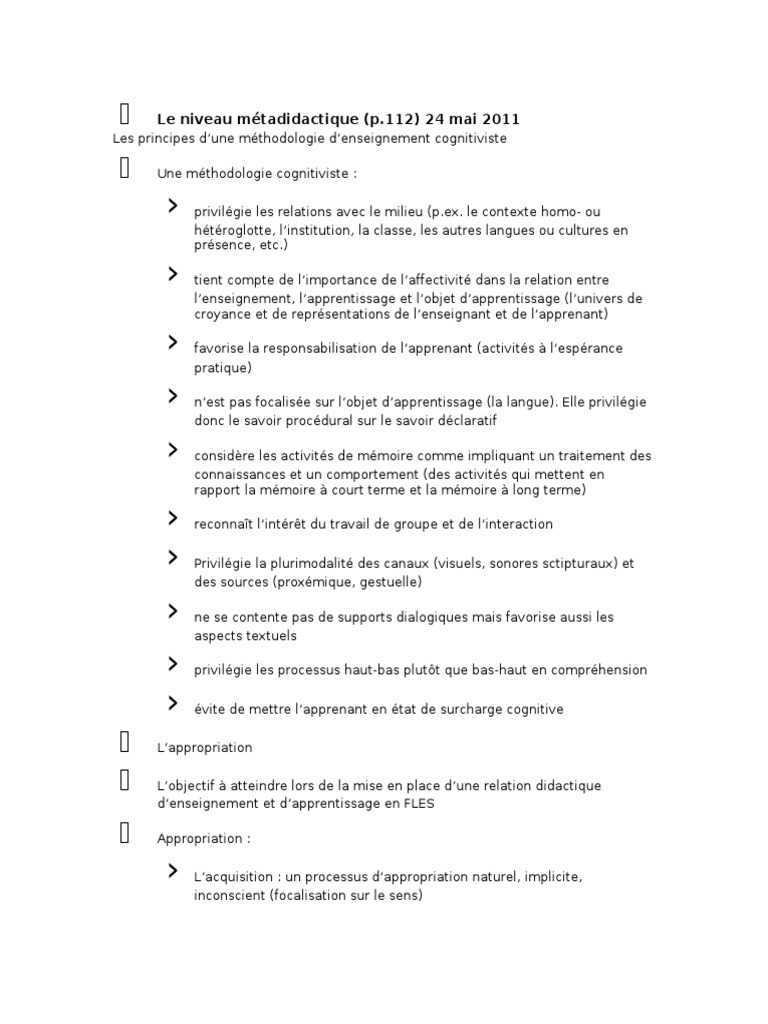 Le niveau métadidactique (p.112) 24 mai 2011

Les principes d'une méthodologie d'enseignement cognitiviste

Une méthodologie cognitiviste :

privilégie les relations avec le milieu (p.ex. le contexte homo- ou hétéroglotte, l'institution, la classe, les autres langues ou cultures en présence, etc.)

tient compte de l'importance de l'affectivité dans la relation entre l'enseignement, l'apprentissage et l'objet d'apprentissage (l'univers de croyance et de représentations de l'enseignant et de l'apprenant)

favorise la responsabilisation de l'apprenant (activités à l'espérance pratique)

n'est pas focalisée sur l'objet d'apprentissage (la langue). Elle privilégie donc le savoir procédural sur le savoir déclaratif

considère les activités de mémoire comme impliquant un traitement des connaissances et un comportement (des activités qui mettent en rapport la mémoire à court terme et la mémoire à long terme)

reconnaît l'intérêt du travail de groupe et de l'interaction

Privilégie la plurimodalité des canaux (visuels, sonores sctipturaux) et des sources (proxémique, gestuelle)

ne se contente pas de supports dialogiques mais favorise aussi les aspects textuels

privilégie les processus haut-bas plutôt que bas-haut en compréhension

évite de mettre l'apprenant en état de surcharge cognitive

L'appropriation

L'objectif à atteindre lors de la mise en place d'une relation didactique d'enseignement et d'apprentissage en FLES

Appropriation :

L'acquisition : un processus d'appropriation naturel, implicite, inconscient (focalisation sur le sens)